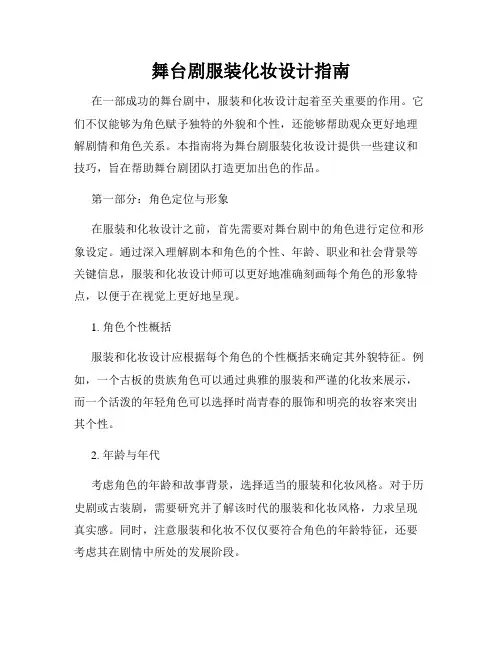 舞台剧服装化妆设计指南

在一部成功的舞台剧中，服装和化妆设计起着至关重要的作用。它们不仅能够为角色赋予独特的外貌和个性，还能够帮助观众更好地理解剧情和角色关系。本指南将为舞台剧服装化妆设计提供一些建议和技巧，旨在帮助舞台剧团队打造更加出色的作品。

第一部分：角色定位与形象

在服装和化妆设计之前，首先需要对舞台剧中的角色进行定位和形象设定。通过深入理解剧本和角色的个性、年龄、职业和社会背景等关键信息，服装和化妆设计师可以更好地准确刻画每个角色的形象特点，以便于在视觉上更好地呈现。

1. 角色个性概括

服装和化妆设计应根据每个角色的个性概括来确定其外貌特征。例如，一个古板的贵族角色可以通过典雅的服装和严谨的化妆来展示，而一个活泼的年轻角色可以选择时尚青春的服饰和明亮的妆容来突出其个性。

2. 年龄与年代

考虑角色的年龄和故事背景，选择适当的服装和化妆风格。对于历史剧或古装剧，需要研究并了解该时代的服装和化妆风格，力求呈现真实感。同时，注意服装和化妆不仅仅要符合角色的年龄特征，还要考虑其在剧情中所处的发展阶段。